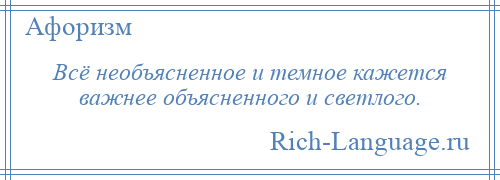 Афоризм

Всё необъясненное и темное кажется важнее объясненного и светлого.

Rich-Language.ru